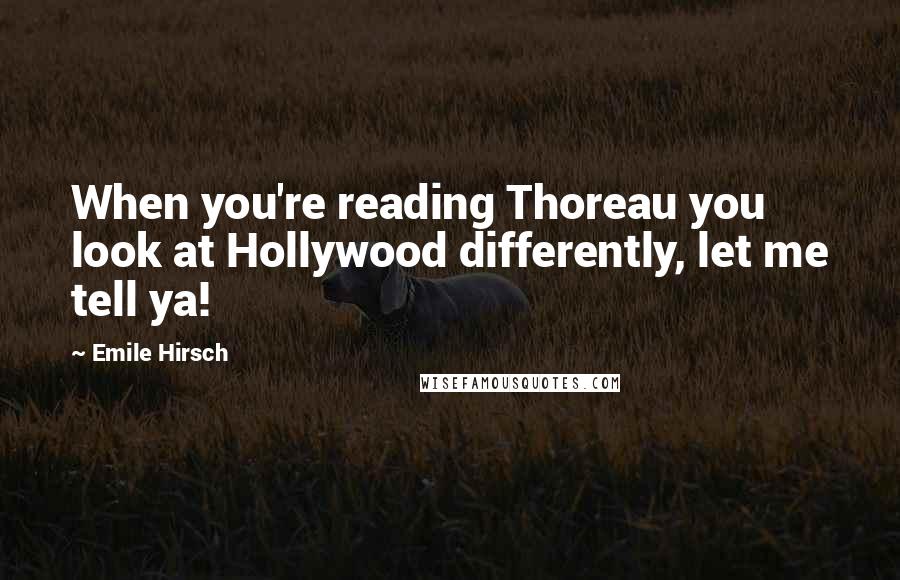 When you're reading Thoreau you look at Hollywood differently, let me tell ya!

~ Emile Hirsch

WISEFAMOUSQUOTES.COM